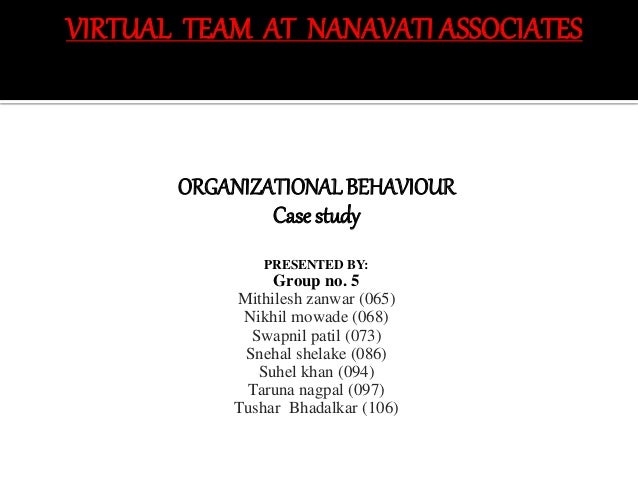 VIRTUAL TEAM AT NANAVATI ASSOCIATES

ORGANIZATIONAL BEHAVIOUR
Case study

PRESENTED BY:
Group no. 5
Mithilesh zanwar (065)
Nikhil mowade (068)
Swapnil patil (073)
Snehal shelake (086)
Suhel khan (094)
Taruna nagpal (097)
Tushar Bhadalkar (106)